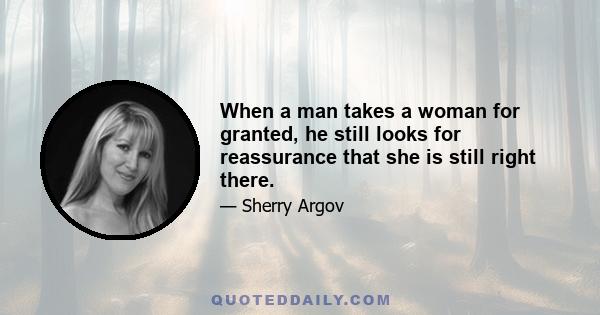 When a man takes a woman for granted, he still looks for reassurance that she is still right there.

— Sherry Argov

QUOTEDDAILY.COM